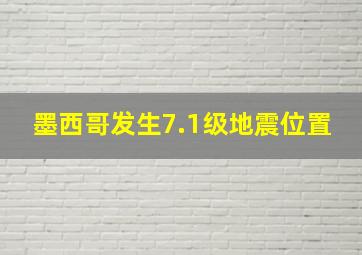 墨西哥发生7.1级地震位置